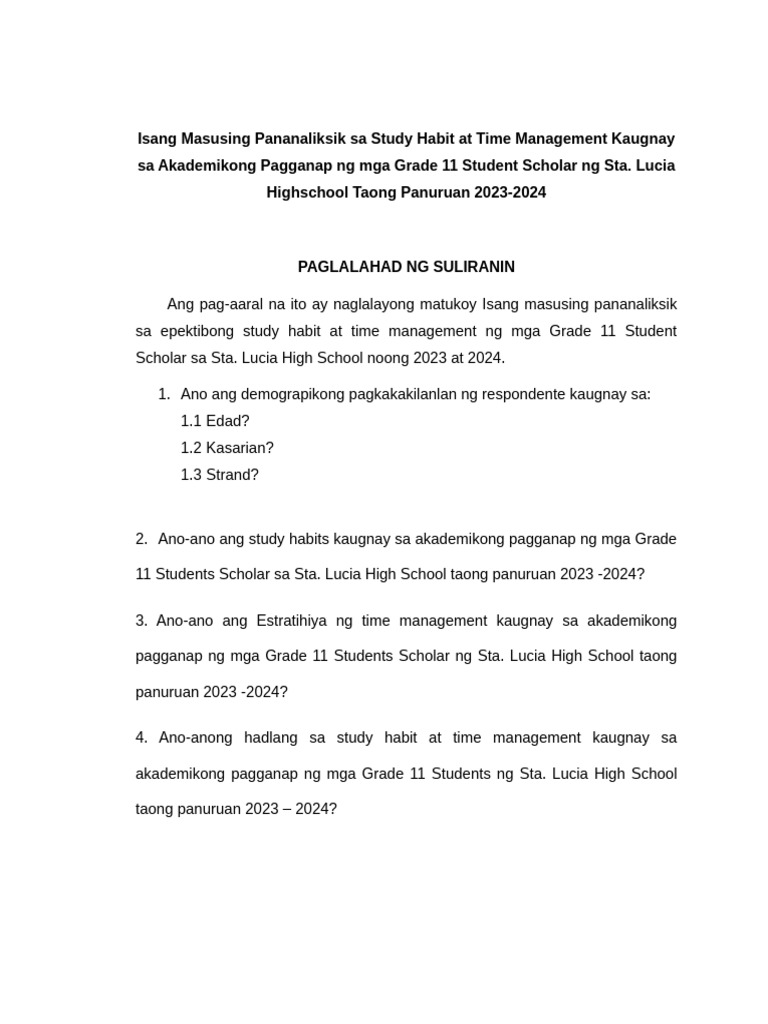 Isang Masusing Pananaliksik sa Study Habit at Time Management Kaugnay sa Akademikong Pagganap ng mga Grade 11 Student Scholar ng Sta. Lucia Highschool Taong Panuruan 2023-2024

PAGLALAHAD NG SULIRANIN

Ang pag-aaral na ito ay naglalayong matukoy Isang masusing pananaliksik sa epektibong study habit at time management ng mga Grade 11 Student Scholar sa Sta. Lucia High School noong 2023 at 2024.

1. Ano ang demograpikong pagkakakilanlan ng respondente kaugnay sa:
1.1 Edad?
1.2 Kasarian?
1.3 Strand?

2. Ano-ano ang study habits kaugnay sa akademikong pagganap ng mga Grade 11 Students Scholar sa Sta. Lucia High School taong panuruan 2023 -2024?

3. Ano-ano ang Estratihiya ng time management kaugnay sa akademikong pagganap ng mga Grade 11 Students Scholar ng Sta. Lucia High School taong panuruan 2023 -2024?

4. Ano-anong hadlang sa study habit at time management kaugnay sa akademikong pagganap ng mga Grade 11 Students ng Sta. Lucia High School taong panuruan 2023 – 2024?